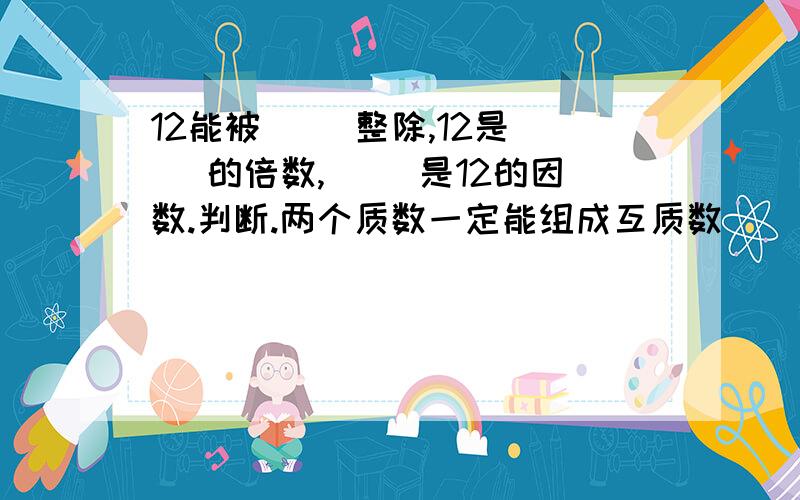 12能被（ ）整除,12是（ ）的倍数,（ ）是12的因数.判断.两个质数一定能组成互质数